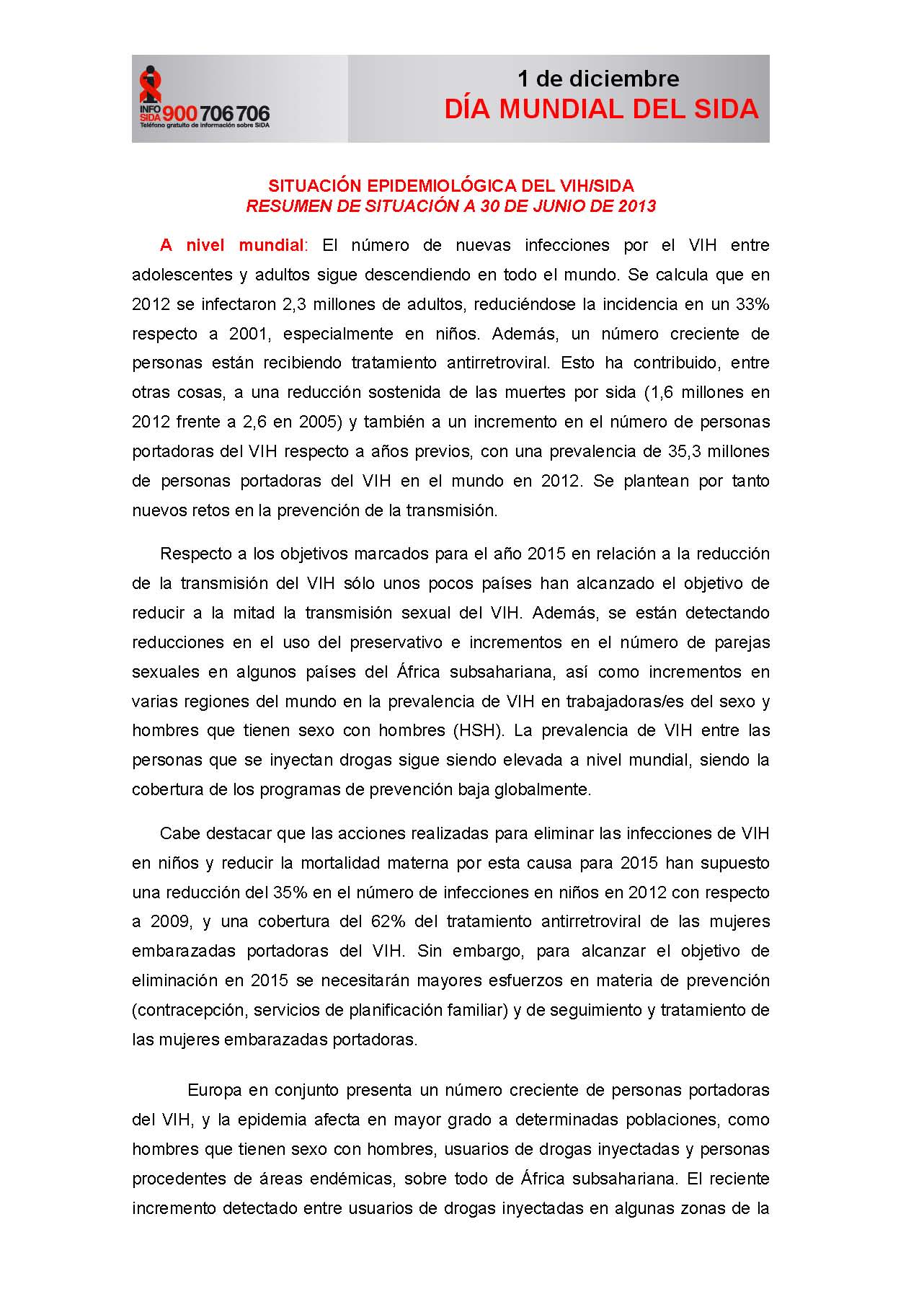 INFO SIDA 900 706 706
Teléfono gratuito de información sobre SIDA

1 de diciembre
DÍA MUNDIAL DEL SIDA

SITUACIÓN EPIDEMIOLÓGICA DEL VIH/SIDA
RESUMEN DE SITUACIÓN A 30 DE JUNIO DE 2013

A nivel mundial: El número de nuevas infecciones por el VIH entre adolescentes y adultos sigue descendiendo en todo el mundo. Se calcula que en 2012 se infectaron 2,3 millones de adultos, reduciéndose la incidencia en un 33% respecto a 2001, especialmente en niños. Además, un número creciente de personas están recibiendo tratamiento antirretroviral. Esto ha contribuido, entre otras cosas, a una reducción sostenida de las muertes por sida (1,6 millones en 2012 frente a 2,6 en 2005) y también a un incremento en el número de personas portadoras del VIH respecto a años previos, con una prevalencia de 35,3 millones de personas portadoras del VIH en el mundo en 2012. Se plantean por tanto nuevos retos en la prevención de la transmisión.

Respecto a los objetivos marcados para el año 2015 en relación a la reducción de la transmisión del VIH sólo unos pocos países han alcanzado el objetivo de reducir a la mitad la transmisión sexual del VIH. Además, se están detectando reducciones en el uso del preservativo e incrementos en el número de parejas sexuales en algunos países del África subsahariana, así como incrementos en varias regiones del mundo en la prevalencia de VIH en trabajadoras/es del sexo y hombres que tienen sexo con hombres (HSH). La prevalencia de VIH entre las personas que se inyectan drogas sigue siendo elevada a nivel mundial, siendo la cobertura de los programas de prevención baja globalmente.

Cabe destacar que las acciones realizadas para eliminar las infecciones de VIH en niños y reducir la mortalidad materna por esta causa para 2015 han supuesto una reducción del 35% en el número de infecciones en niños en 2012 con respecto a 2009, y una cobertura del 62% del tratamiento antirretroviral de las mujeres embarazadas portadoras del VIH. Sin embargo, para alcanzar el objetivo de eliminación en 2015 se necesitarán mayores esfuerzos en materia de prevención (contracepción, servicios de planificación familiar) y de seguimiento y tratamiento de las mujeres embarazadas portadoras.

Europa en conjunto presenta un número creciente de personas portadoras del VIH, y la epidemia afecta en mayor grado a determinadas poblaciones, como hombres que tienen sexo con hombres, usuarios de drogas inyectadas y personas procedentes de áreas endémicas, sobre todo de África subsahariana. El reciente incremento detectado entre usuarios de drogas inyectadas en algunas zonas de la